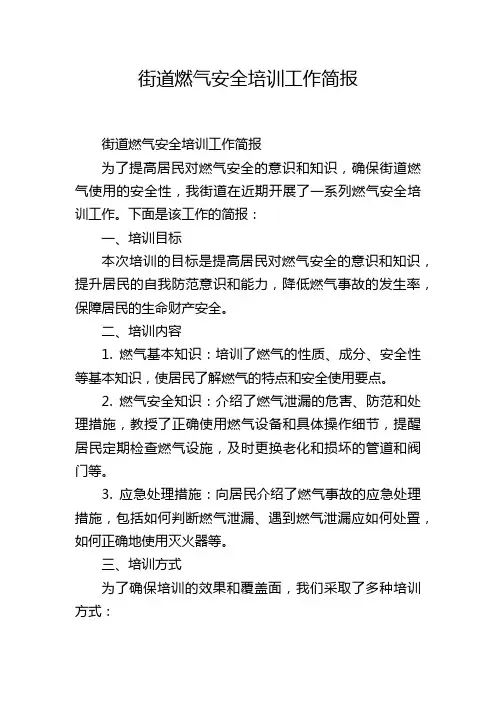 街道燃气安全培训工作简报

街道燃气安全培训工作简报

为了提高居民对燃气安全的意识和知识，确保街道燃气使用的安全性，我街道在近期开展了一系列燃气安全培训工作。下面是该工作的简报：

一、培训目标

本次培训的目标是提高居民对燃气安全的意识和知识，提升居民的自我防范意识和能力，降低燃气事故的发生率，保障居民的生命财产安全。

二、培训内容

1. 燃气基本知识：培训了燃气的性质、成分、安全性等基本知识，使居民了解燃气的特点和安全使用要点。

2. 燃气安全知识：介绍了燃气泄漏的危害、防范和处理措施，教授了正确使用燃气设备和具体操作细节，提醒居民定期检查燃气设施，及时更换老化和损坏的管道和阀门等。

3. 应急处理措施：向居民介绍了燃气事故的应急处理措施，包括如何判断燃气泄漏、遇到燃气泄漏应如何处置，如何正确地使用灭火器等。

三、培训方式

为了确保培训的效果和覆盖面，我们采取了多种培训方式：